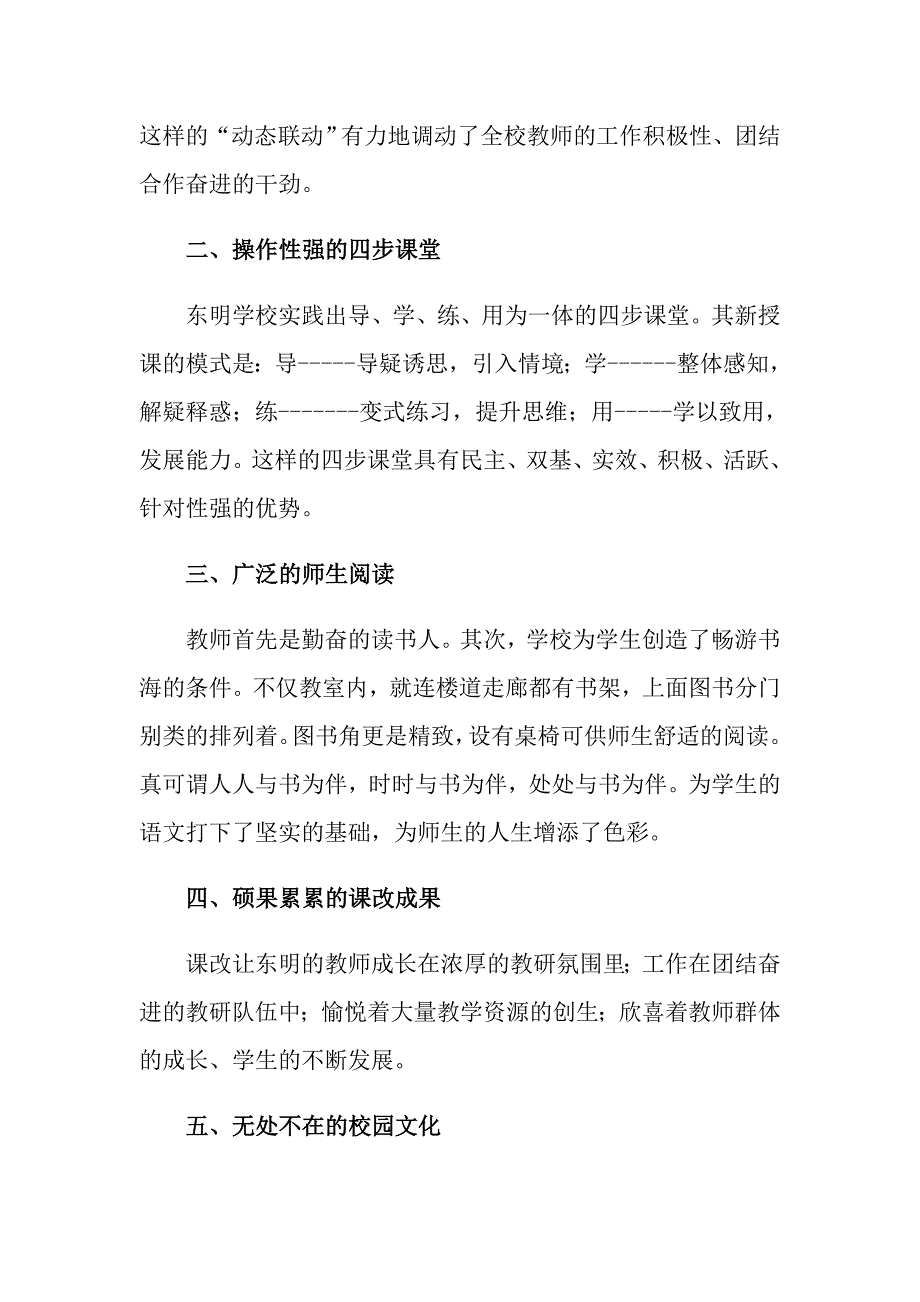 这样的“动态联动”有力地调动了全校教师的工作积极性、团结合作奋进的干劲。

二、操作性强的四步课堂

东明学校实践出导、学、练、用为一体的四步课堂。其新授课的模式是：导-----导疑诱思，引入情境；学------整体感知，解疑释惑；练-------变式练习，提升思维；用-----学以致用，发展能力。这样的四步课堂具有民主、双基、实效、积极、活跃、针对性强的优势。

三、广泛的师生阅读

教师首先是勤奋的读书人。其次，学校为学生创造了畅游书海的条件。不仅教室内，就连楼道走廊都有书架，上面图书分门别类的排列着。图书角更是精致，设有桌椅可供师生舒适的阅读。真可谓人人与书为伴，时时与书为伴，处处与书为伴。为学生的语文打下了坚实的基础，为师生的人生增添了色彩。

四、硕果累累的课改成果

课改让东明的教师成长在浓厚的教研氛围里；工作在团结奋进的教研队伍中；愉悦着大量教学资源的创生；欣喜着教师群体的成长、学生的不断发展。

五、无处不在的校园文化